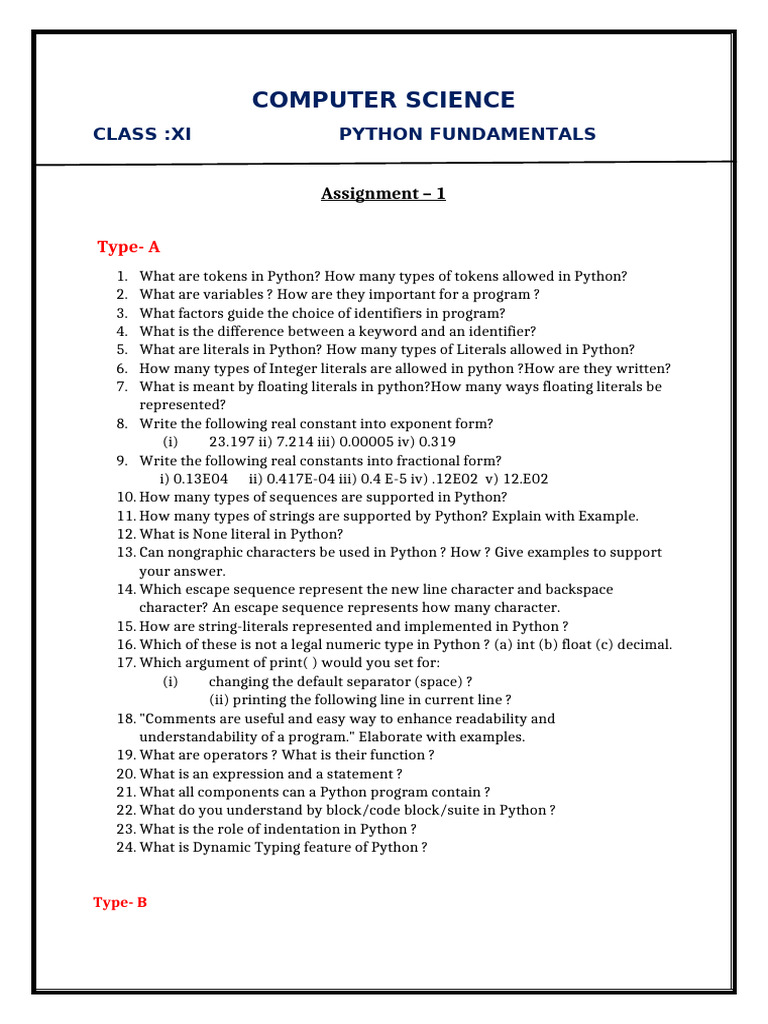 COMPUTER SCIENCE

CLASS :XI PYTHON FUNDAMENTALS

Assignment – 1

Type- A

1. What are tokens in Python? How many types of tokens allowed in Python?
2. What are variables ? How are they important for a program ?
3. What factors guide the choice of identifiers in program?
4. What is the difference between a keyword and an identifier?
5. What are literals in Python? How many types of Literals allowed in Python?
6. How many types of Integer literals are allowed in python ?How are they written?
7. What is meant by floating literals in python?How many ways floating literals be represented?
8. Write the following real constant into exponent form?
(i) 23.197 ii) 7.214 iii) 0.00005 iv) 0.319
9. Write the following real constants into fractional form?
i) 0.13E04 ii) 0.417E-04 iii) 0.4 E-5 iv) .12E02 v) 12.E02
10. How many types of sequences are supported in Python?
11. How many types of strings are supported by Python? Explain with Example.
12. What is None literal in Python?
13. Can nongraphic characters be used in Python ? How ? Give examples to support your answer.
14. Which escape sequence represent the new line character and backspace character? An escape sequence represents how many character.
15. How are string-literals represented and implemented in Python ?
16. Which of these is not a legal numeric type in Python ? (a) int (b) float (c) decimal.
17. Which argument of print( ) would you set for:
(i) changing the default separator (space) ?
(ii) printing the following line in current line ?
18. "Comments are useful and easy way to enhance readability and understandability of a program." Elaborate with examples.
19. What are operators ? What is their function ?
20. What is an expression and a statement ?
21. What all components can a Python program contain ?
22. What do you understand by block/code block/suite in Python ?
23. What is the role of indentation in Python ?
24. What is Dynamic Typing feature of Python ?

Type- B